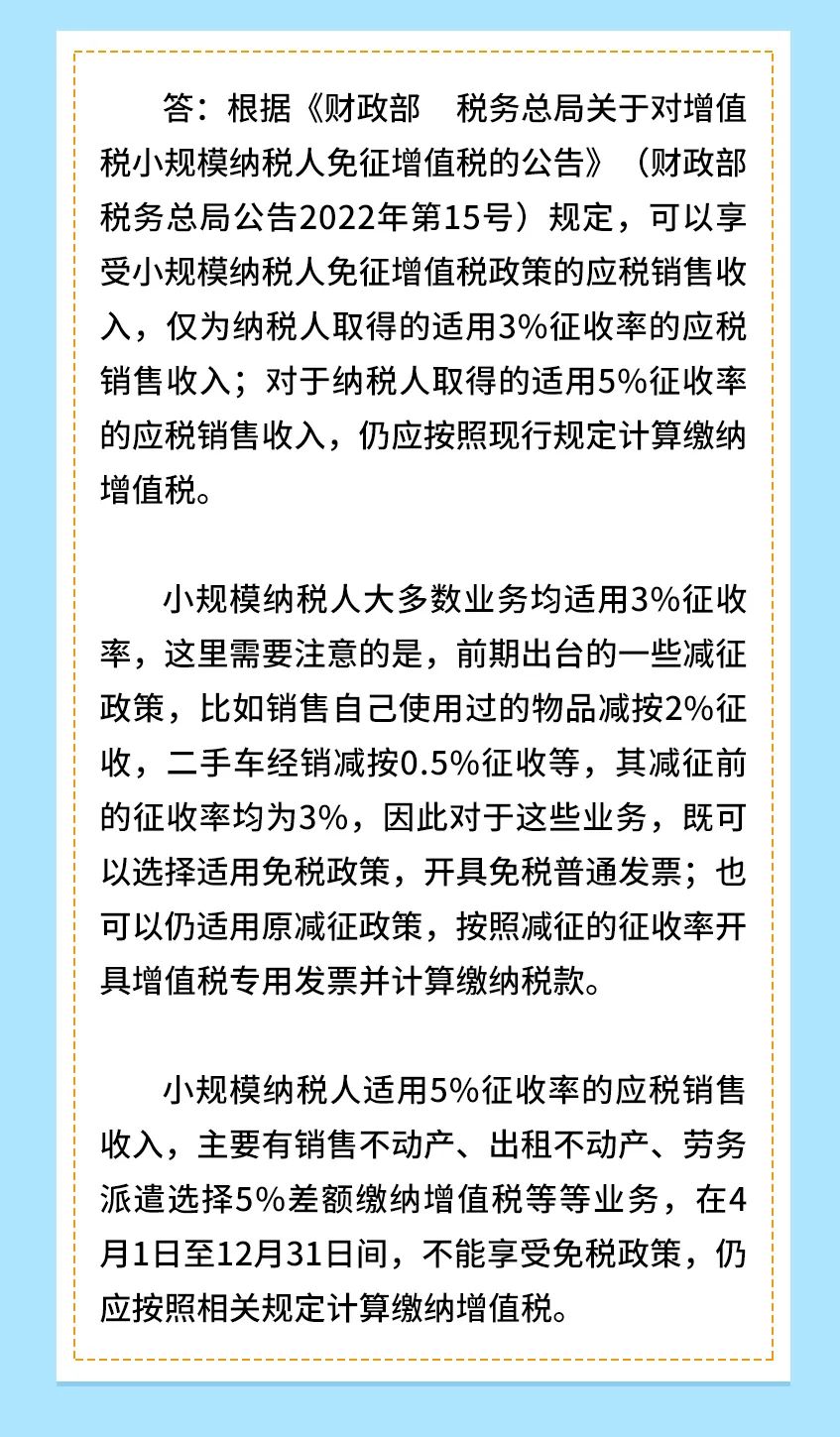 答：根据《财政部　税务总局关于对增值税小规模纳税人免征增值税的公告》（财政部　税务总局公告2022年第15号）规定，可以享受小规模纳税人免征增值税政策的应税销售收入，仅为纳税人取得的适用3%征收率的应税销售收入；对于纳税人取得的适用5%征收率的应税销售收入，仍应按照现行规定计算缴纳增值税。

小规模纳税人大多数业务均适用3%征收率，这里需要注意的是，前期出台的一些减征政策，比如销售自己使用过的物品减按2%征收，二手车经销减按0.5%征收等，其减征前的征收率均为3%，因此对于这些业务，既可以选择适用免税政策，开具免税普通发票；也可以仍适用原减征政策，按照减征的征收率开具增值税专用发票并计算缴纳税款。

小规模纳税人适用5%征收率的应税销售收入，主要有销售不动产、出租不动产、劳务派遣选择5%差额缴纳增值税等等业务，在4月1日至12月31日间，不能享受免税政策，仍应按照相关规定计算缴纳增值税。